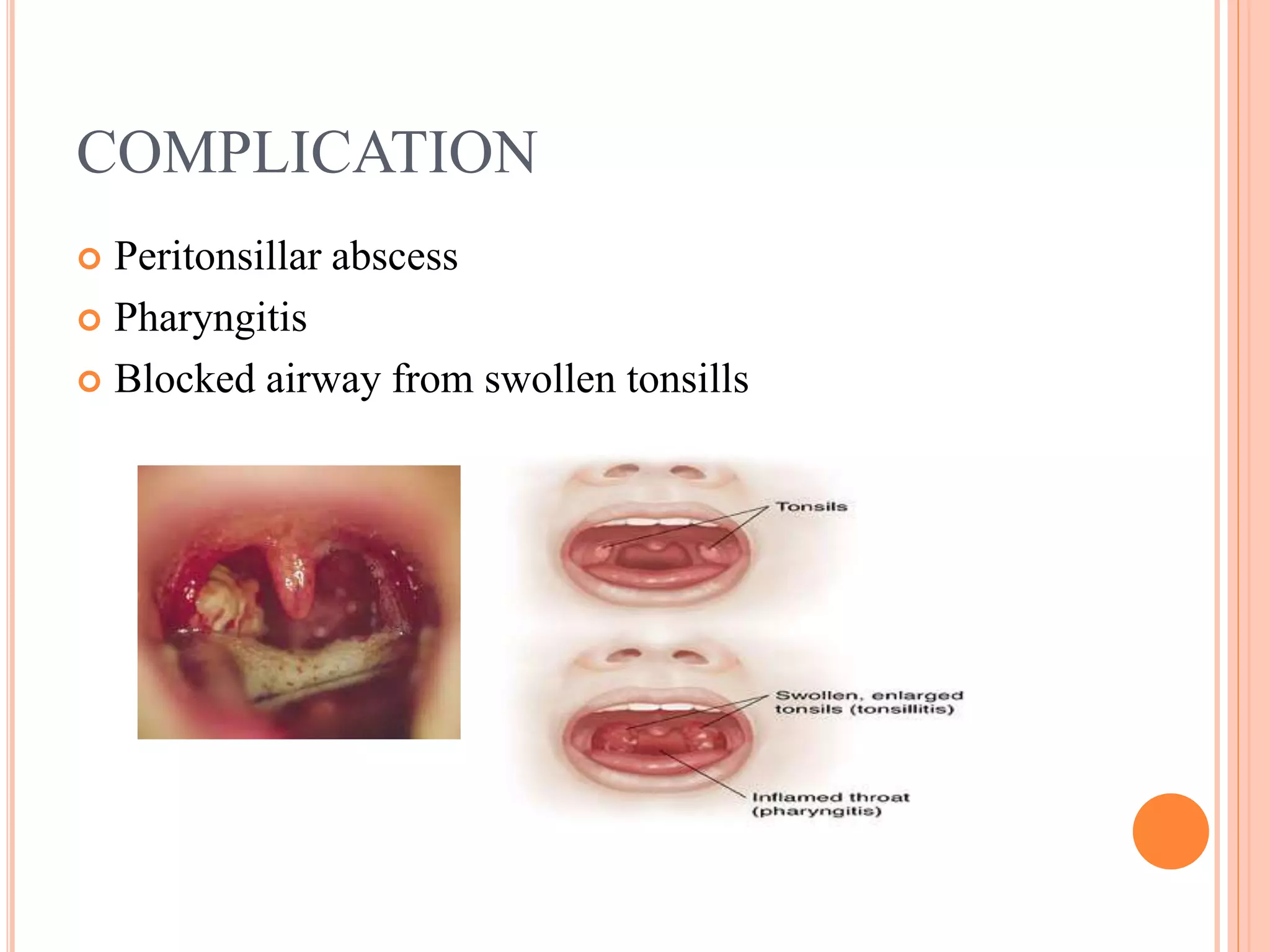 COMPLICATION

Peritonsillar abscess

Pharyngitis

Blocked airway from swollen tonsills

Tonsils

Swollen, enlarged tonsils (tonsillitis)

Inflamed throat (pharyngitis)